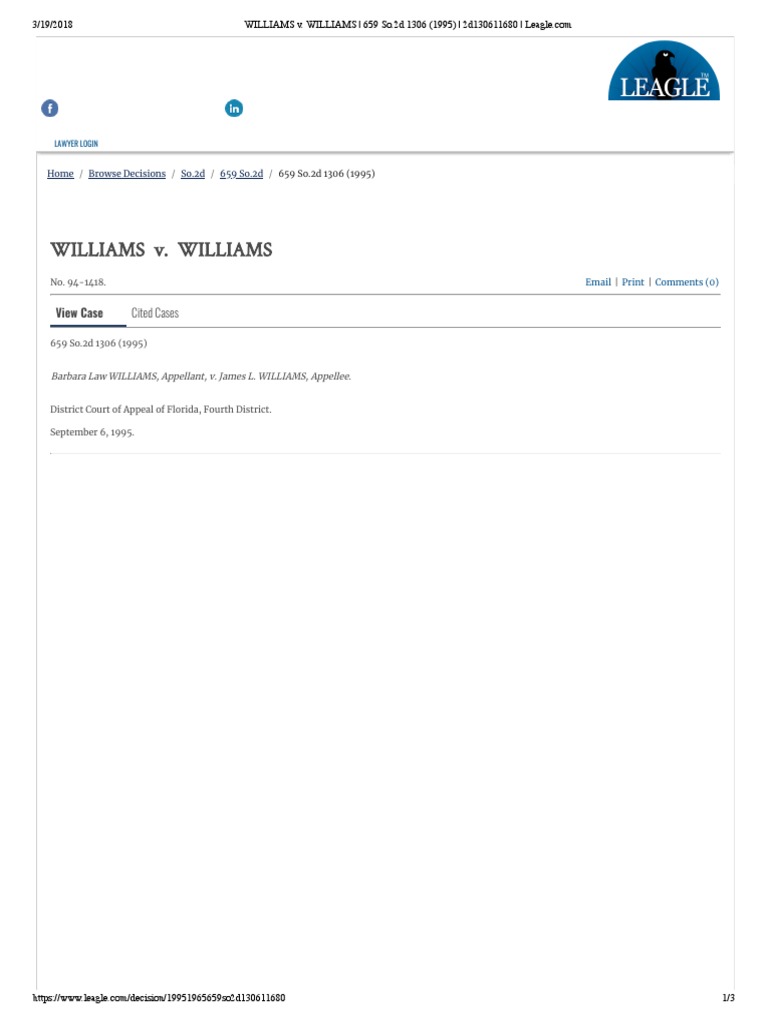 3/19/2018 WILLIAMS v. WILLIAMS | 659 So.2d 1306 (1995) | 2d130611680 | Leagle.com

LEAGLE

LAWYER LOGIN

Home / Browse Decisions / So.2d / 659 So.2d / 659 So.2d 1306 (1995)

WILLIAMS v. WILLIAMS

No. 94-1418.

Email | Print | Comments (0)

View Case Cited Cases

659 So.2d 1306 (1995)

Barbara Law WILLIAMS, Appellant, v. James L. WILLIAMS, Appellee.

District Court of Appeal of Florida, Fourth District.

September 6, 1995.

https://www.leagle.com/decision/19951965659so2d130611680 1/3